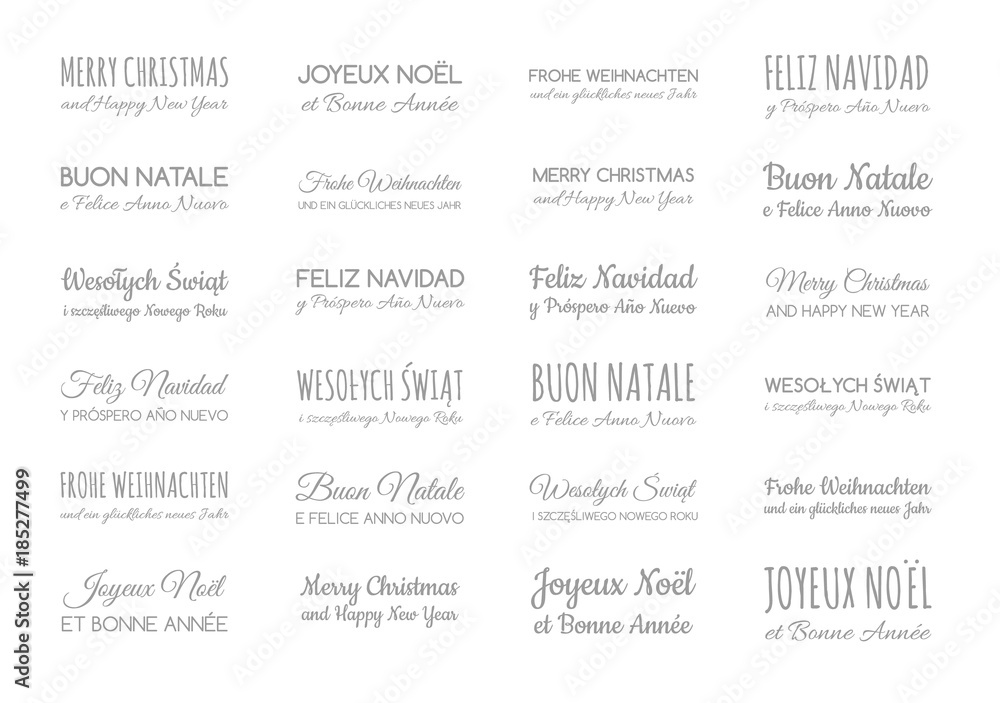 MERRY CHRISTMAS
and Happy New Year

BUON NATALE
e Felice Anno Nuovo

Wesołych Świąt
i szczęśliwego Nowego Roku

Feliz Navidad
Y PRÓSPERO AÑO NUEVO

FROHE WEIHNACHTEN
und ein glückliches neues Jahr

Joyeux Noël
ET BONNE ANNÉE

JOYEUX NOËL
et Bonne Année

Frohe Weihnachten
UND EIN GLÜCKLICHES NEUES JAHR

FELIZ NAVIDAD
y Próspero Año Nuevo

WESOŁYCH ŚWIĄT
i szczęśliwego Nowego Roku

Buon Natale
E FELICE ANNO NUOVO

Merry Christmas
and Happy New Year

FROHE WEIHNACHTEN
und ein glückliches neues Jahr

MERRY CHRISTMAS
and Happy New Year

Feliz Navidad
y Próspero Año Nuevo

BUON NATALE
e Felice Anno Nuovo

Wesołych Świąt
I SZCZĘŚLIWEGO NOWEGO ROKU

Joyeux Noël
et Bonne Année

FELIZ NAVIDAD
y Próspero Año Nuevo

Buon Natale
e Felice Anno Nuovo

Merry Christmas
AND HAPPY NEW YEAR

WESOŁYCH ŚWIĄT
i szczęśliwego Nowego Roku

Frohe Weihnachten
und ein glückliches neues Jahr

JOYEUX NOËL
et Bonne Année

Adobe Stock | #185277499